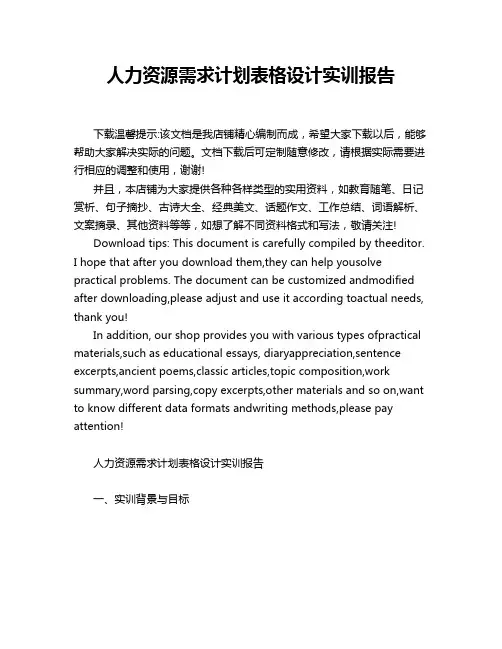 人力资源需求计划表格设计实训报告

下载温馨提示:该文档是我店铺精心编制而成，希望大家下载以后，能够帮助大家解决实际的问题。文档下载后可定制随意修改，请根据实际需要进行相应的调整和使用，谢谢!

并且，本店铺为大家提供各种各样类型的实用资料，如教育随笔、日记赏析、句子摘抄、古诗大全、经典美文、话题作文、工作总结、词语解析、文案摘录、其他资料等等，如想了解不同资料格式和写法，敬请关注!

Download tips: This document is carefully compiled by theeditor. I hope that after you download them,they can help yousolve practical problems. The document can be customized andmodified after downloading,please adjust and use it according toactual needs, thank you!

In addition, our shop provides you with various types ofpractical materials,such as educational essays, diaryappreciation,sentence excerpts,ancient poems,classic articles,topic composition,work summary,word parsing,copy excerpts,other materials and so on,want to know different data formats andwriting methods,please pay attention!

人力资源需求计划表格设计实训报告

一、实训背景与目标